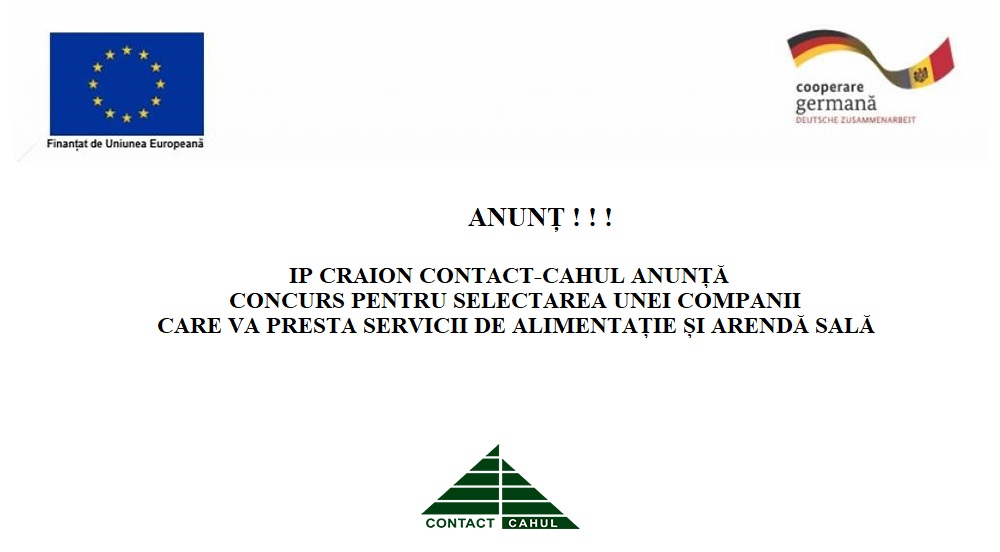 Finanțat de Uniunea Europeană

cooperare
germană
DEUTSCHE ZUSAMMENARBEIT

ANUNȚ ! ! !

IP CRAION CONTACT-CAHUL ANUNȚĂ
CONCURS PENTRU SELECTAREA UNEI COMPANII
CARE VA PRESTA SERVICII DE ALIMENTAȚIE ȘI ARENDĂ SALĂ

CONTACT CAHUL